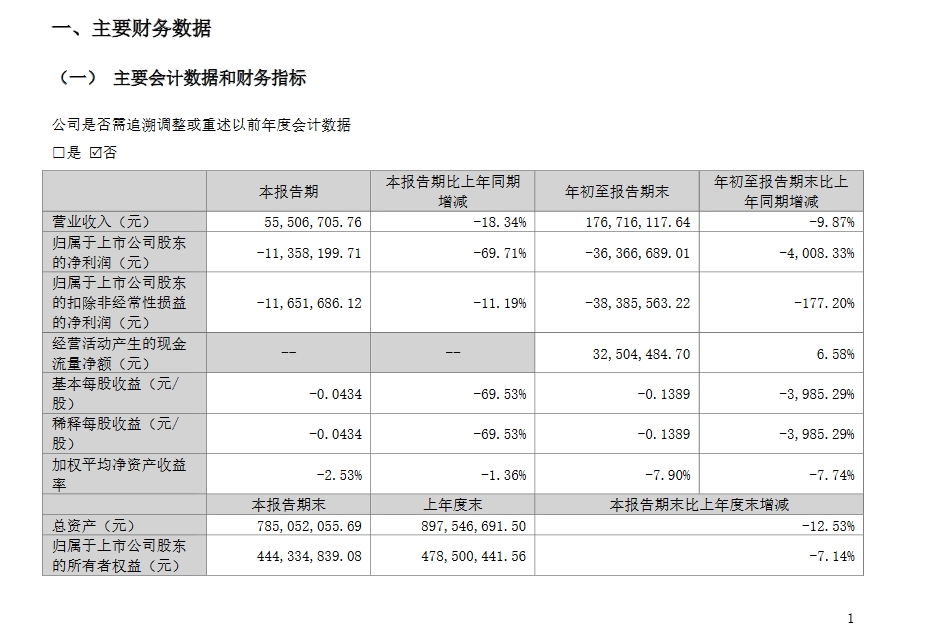 一、主要财务数据

（一） 主要会计数据和财务指标

公司是否需追溯调整或重述以前年度会计数据

□是 ☑否

| | 本报告期 | 本报告期比上年同期增减 | 年初至报告期末 | 年初至报告期末比上年同期增减 |
|---|---|---|---|---|
| 营业收入（元） | 55,506,705.76 | -18.34% | 176,716,117.64 | -9.87% |
| 归属于上市公司股东的净利润（元） | -11,358,199.71 | -69.71% | -36,366,689.01 | -4,008.33% |
| 归属于上市公司股东的扣除非经常性损益的净利润（元） | -11,651,686.12 | -11.19% | -38,385,563.22 | -177.20% |
| 经营活动产生的现金流量净额（元） | -- | -- | 32,504,484.70 | 6.58% |
| 基本每股收益（元/股） | -0.0434 | -69.53% | -0.1389 | -3,985.29% |
| 稀释每股收益（元/股） | -0.0434 | -69.53% | -0.1389 | -3,985.29% |
| 加权平均净资产收益率 | -2.53% | -1.36% | -7.90% | -7.74% |
| | 本报告期末 | 上年度末 | 本报告期末比上年度末增减 | |
| 总资产（元） | 785,052,055.69 | 897,546,691.50 | -12.53% | |
| 归属于上市公司股东的所有者权益（元） | 444,334,839.08 | 478,500,441.56 | -7.14% | |

1